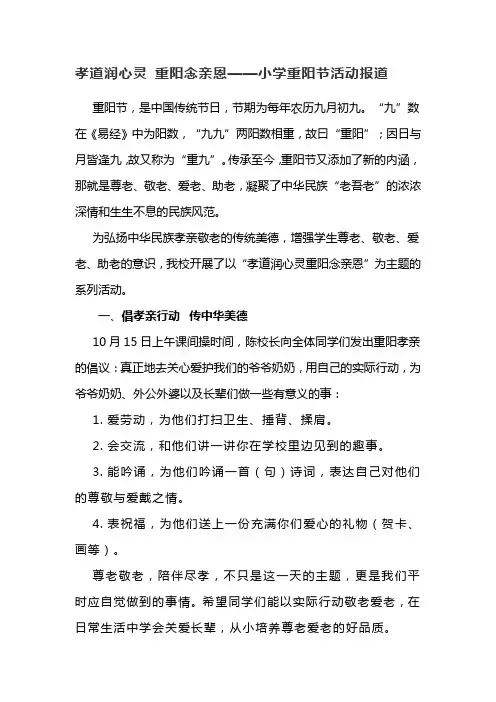 孝道润心灵 重阳念亲恩——小学重阳节活动报道

重阳节，是中国传统节日，节期为每年农历九月初九。“九”数在《易经》中为阳数，“九九”两阳数相重，故曰“重阳”；因日与月皆逢九，故又称为“重九”。传承至今，重阳节又添加了新的内涵，那就是尊老、敬老、爱老、助老，凝聚了中华民族“老吾老”的浓浓深情和生生不息的民族风范。

为弘扬中华民族孝亲敬老的传统美德，增强学生尊老、敬老、爱老、助老的意识，我校开展了以“孝道润心灵重阳念亲恩”为主题的系列活动。

一、倡孝亲行动 传中华美德

10 月 15 日上午课间操时间，陈校长向全体同学们发出重阳孝亲的倡议：真正地去关心爱护我们的爷爷奶奶，用自己的实际行动，为爷爷奶奶、外公外婆以及长辈们做一些有意义的事：

1. 爱劳动，为他们打扫卫生、捶背、揉肩。

2. 会交流，和他们讲一讲你在学校里边见到的趣事。

3. 能吟诵，为他们吟诵一首（句）诗词，表达自己对他们的尊敬与爱戴之情。

4. 表祝福，为他们送上一份充满你们爱心的礼物（贺卡、画等）。

尊老敬老，陪伴尽孝，不只是这一天的主题，更是我们平时应自觉做到的事情。希望同学们能以实际行动敬老爱老，在日常生活中学会关爱长辈，从小培养尊老爱老的好品质。